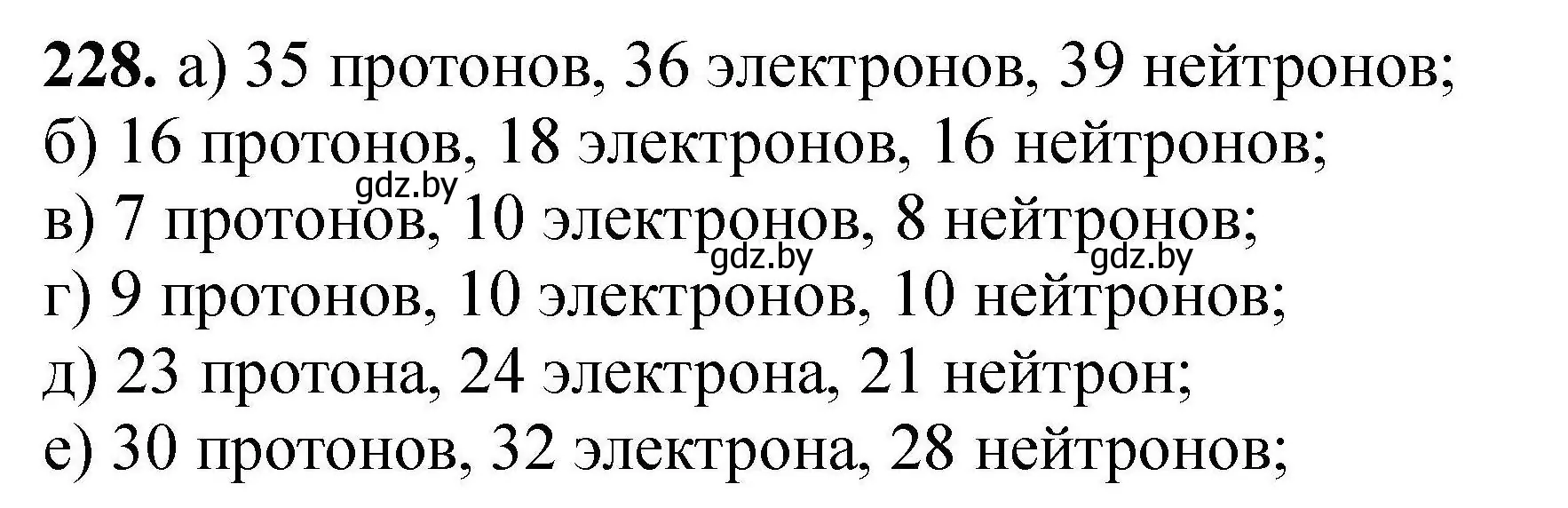 **228.** а) 35 протонов, 36 электронов, 39 нейтронов;
б) 16 протонов, 18 электронов, 16 нейтронов;
gdz.by
в) 7 протонов, 10 электронов, 8 нейтронов;
gdz.by gdz.by
г) 9 протонов, 10 электронов, 10 нейтронов;
д) 23 протона, 24 электрона, 21 нейтрон;
е) 30 протонов, 32 электрона, 28 нейтронов;